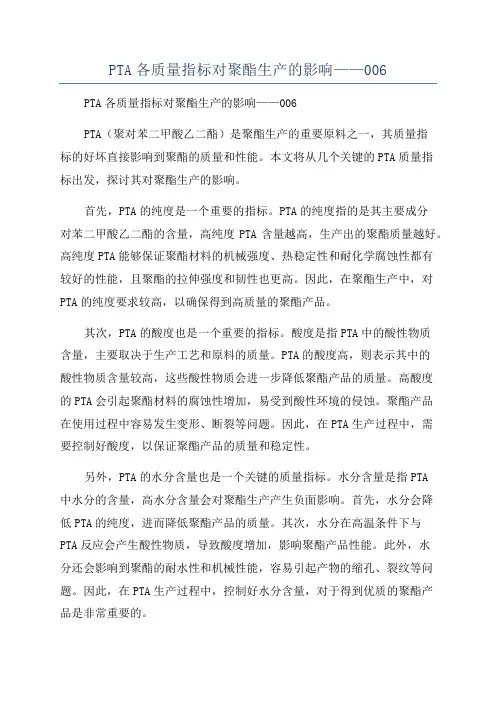 PTA 各质量指标对聚酯生产的影响——006

PTA 各质量指标对聚酯生产的影响——006

PTA（聚对苯二甲酸乙二酯）是聚酯生产的重要原料之一，其质量指标的好坏直接影响到聚酯的质量和性能。本文将从几个关键的 PTA 质量指标出发，探讨其对聚酯生产的影响。

首先，PTA 的纯度是一个重要的指标。PTA 的纯度指的是其主要成分对苯二甲酸乙二酯的含量，高纯度 PTA 含量越高，生产出的聚酯质量越好。高纯度 PTA 能够保证聚酯材料的机械强度、热稳定性和耐化学腐蚀性都有较好的性能，且聚酯的拉伸强度和韧性也更高。因此，在聚酯生产中，对 PTA 的纯度要求较高，以确保得到高质量的聚酯产品。

其次，PTA 的酸度也是一个重要的指标。酸度是指 PTA 中的酸性物质含量，主要取决于生产工艺和原料的质量。PTA 的酸度高，则表示其中的酸性物质含量较高，这些酸性物质会进一步降低聚酯产品的质量。高酸度的 PTA 会引起聚酯材料的腐蚀性增加，易受到酸性环境的侵蚀。聚酯产品在使用过程中容易发生变形、断裂等问题。因此，在 PTA 生产过程中，需要控制好酸度，以保证聚酯产品的质量和稳定性。

另外，PTA 的水分含量也是一个关键的质量指标。水分含量是指 PTA 中水分的含量，高水分含量会对聚酯生产产生负面影响。首先，水分会降低 PTA 的纯度，进而降低聚酯产品的质量。其次，水分在高温条件下与 PTA 反应会产生酸性物质，导致酸度增加，影响聚酯产品性能。此外，水分还会影响到聚酯的耐水性和机械性能，容易引起产物的缩孔、裂纹等问题。因此，在 PTA 生产过程中，控制好水分含量，对于得到优质的聚酯产品是非常重要的。